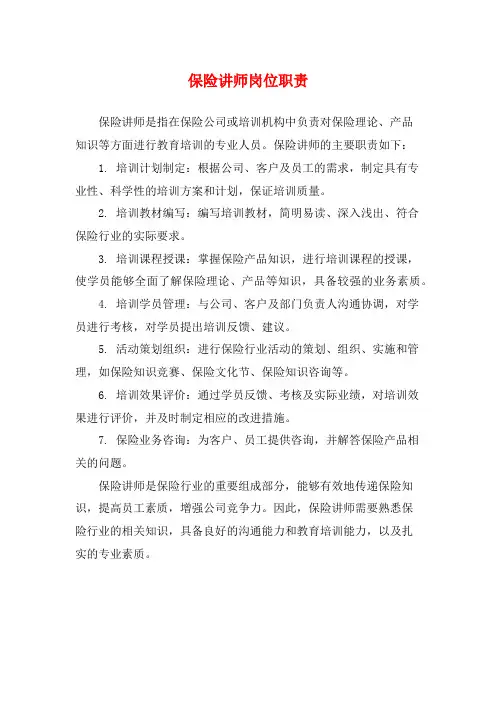 保险讲师岗位职责

保险讲师是指在保险公司或培训机构中负责对保险理论、产品知识等方面进行教育培训的专业人员。保险讲师的主要职责如下：

1. 培训计划制定：根据公司、客户及员工的需求，制定具有专业性、科学性的培训方案和计划，保证培训质量。

2. 培训教材编写：编写培训教材，简明易读、深入浅出、符合保险行业的实际要求。

3. 培训课程授课：掌握保险产品知识，进行培训课程的授课，使学员能够全面了解保险理论、产品等知识，具备较强的业务素质。

4. 培训学员管理：与公司、客户及部门负责人沟通协调，对学员进行考核，对学员提出培训反馈、建议。

5. 活动策划组织：进行保险行业活动的策划、组织、实施和管理，如保险知识竞赛、保险文化节、保险知识咨询等。

6. 培训效果评价：通过学员反馈、考核及实际业绩，对培训效果进行评价，并及时制定相应的改进措施。

7. 保险业务咨询：为客户、员工提供咨询，并解答保险产品相关的问题。

保险讲师是保险行业的重要组成部分，能够有效地传递保险知识，提高员工素质，增强公司竞争力。因此，保险讲师需要熟悉保险行业的相关知识，具备良好的沟通能力和教育培训能力，以及扎实的专业素质。